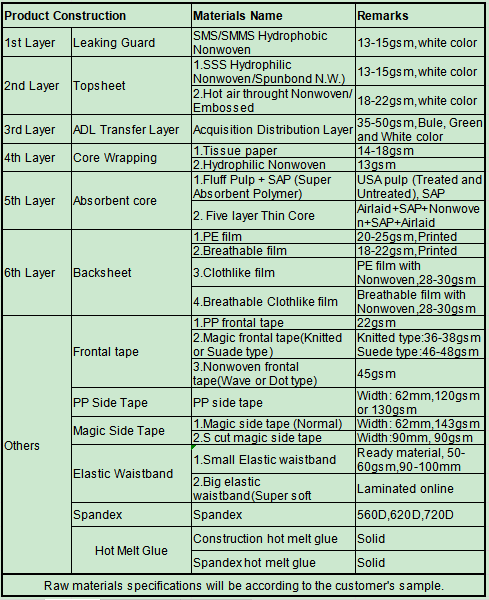 | Product Construction | | Materials Name | Remarks |
|---|---|---|---|
| 1st Layer | Leaking Guard | SMS/SMMS Hydrophobic Nonwoven | 13-15gsm,white color |
| 2nd Layer | Topsheet | 1.SSS Hydrophilic Nonwoven/Spunbond N.W.) | 13-15gsm,white color |
| | | 2.Hot air throught Nonwoven/ Embossed | 18-22gsm,white color |
| 3rd Layer | ADL Transfer Layer | Acquisition Distribution Layer | 35-50gsm,Bule, Green and White color |
| 4th Layer | Core Wrapping | 1.Tissue paper | 14-18gsm |
| | | 2.Hydrophilic Nonwoven | 13gsm |
| 5th Layer | Absorbent core | 1.Fluff Pulp + SAP (Super Absorbent Polymer) | USA pulp (Treated and Untreated), SAP |
| | | 2. Five layer Thin Core | Airlaid+SAP+Nonwoven+SAP+Airlaid |
| 6th Layer | Backsheet | 1.PE film | 20-25gsm,Printed |
| | | 2.Breathable film | 18-22gsm,Printed |
| | | 3.Clothlike film | PE film with Nonwoven,28-30gsm |
| | | 4.Breathable Clothlike film | Breathable film with Nonwoven,28-30gsm |
| Others | Frontal tape | 1.PP frontal tape | 22gsm |
| | | 2.Magic frontal tape(Knitted or Suade type) | Knitted type:36-38gsm Suede type:46-48gsm |
| | | 3.Nonwoven frontal tape(Wave or Dot type) | 45gsm |
| | PP Side Tape | PP side tape | Width: 62mm,120gsm or 130gsm |
| | Magic Side Tape | 1.Magic side tape (Normal) | Width: 62mm,143gsm |
| | | 2.S cut magic side tape | Width:90mm, 90gsm |
| | Elastic Waistband | 1.Small Elastic waistband | Ready material, 50-60gsm,90-100mm |
| | | 2.Big elastic waistband(Super soft | Laminated online |
| | Spandex | Spandex | 560D,620D,720D |
| | Hot Melt Glue | Construction hot melt glue | Solid |
| | | Spandex hot melt glue | Solid |

Raw materials specifications will be according to the customer's sample.